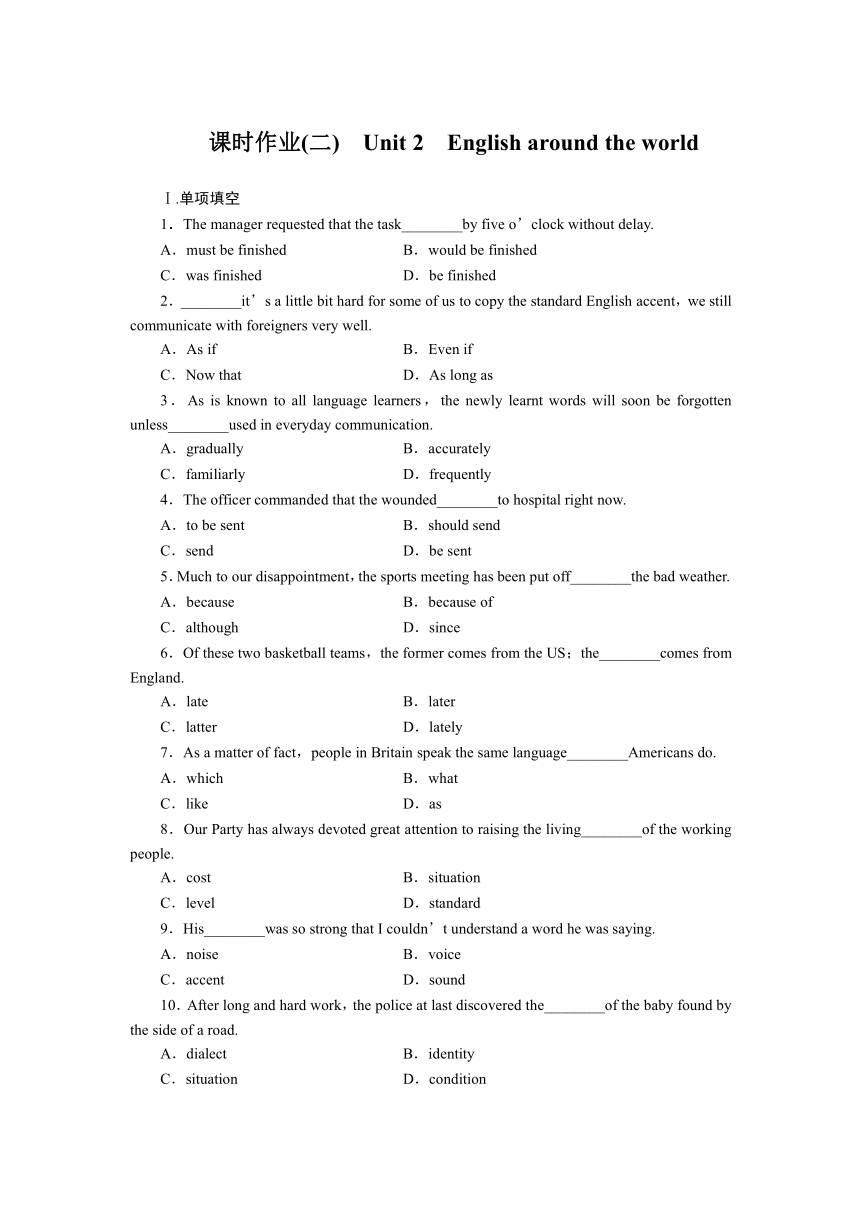 课时作业(二)　Unit 2　English around the world

Ⅰ.单项填空

1．The manager requested that the task________by five o’clock without delay.

A．must be finished　　B．would be finished

C．was finished　　D．be finished

2．________it’s a little bit hard for some of us to copy the standard English accent，we still communicate with foreigners very well.

A．As if　　B．Even if

C．Now that　　D．As long as

3．As is known to all language learners，the newly learnt words will soon be forgotten unless________used in everyday communication.

A．gradually　　B．accurately

C．familiarly　　D．frequently

4．The officer commanded that the wounded________to hospital right now.

A．to be sent　　B．should send

C．send　　D．be sent

5．Much to our disappointment，the sports meeting has been put off________the bad weather.

A．because　　B．because of

C．although　　D．since

6．Of these two basketball teams，the former comes from the US；the________comes from England.

A．late　　B．later

C．latter　　D．lately

7．As a matter of fact，people in Britain speak the same language________Americans do.

A．which　　B．what

C．like　　D．as

8．Our Party has always devoted great attention to raising the living________of the working people.

A．cost　　B．situation

C．level　　D．standard

9．His________was so strong that I couldn’t understand a word he was saying.

A．noise　　B．voice

C．accent　　D．sound

10．After long and hard work，the police at last discovered the________of the baby found by the side of a road.

A．dialect　　B．identity

C．situation　　D．condition